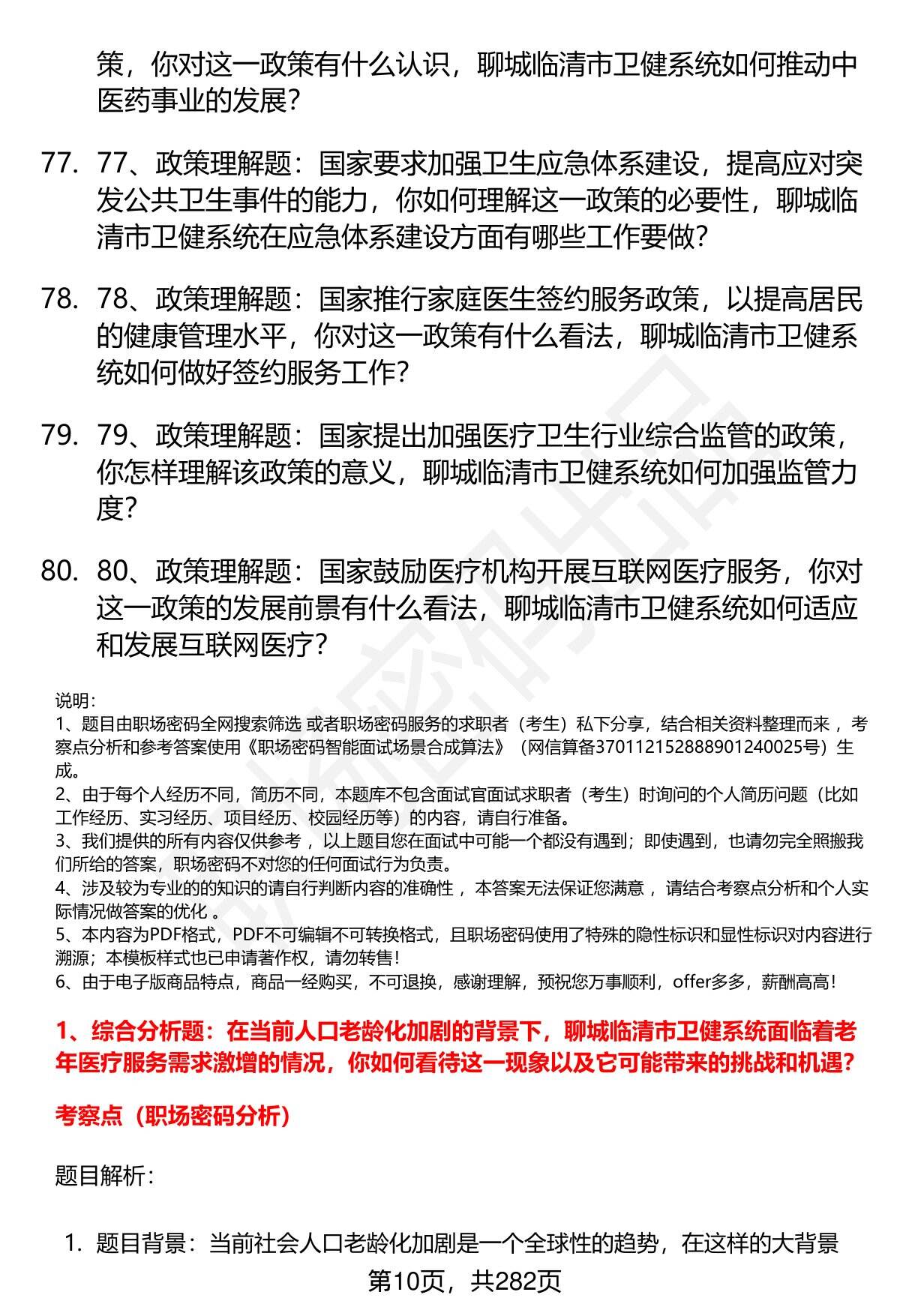 策，你对这一政策有什么认识，聊城临清市卫健系统如何推动中医药事业的发展？

77. 77、政策理解题：国家要求加强卫生应急体系建设，提高应对突发公共卫生事件的能力，你如何理解这一政策的必要性，聊城临清市卫健系统在应急体系建设方面有哪些工作要做？

78. 78、政策理解题：国家推行家庭医生签约服务政策，以提高居民的健康管理水平，你对这一政策有什么看法，聊城临清市卫健系统如何做好签约服务工作？

79. 79、政策理解题：国家提出加强医疗卫生行业综合监管的政策，你怎样理解该政策的意义，聊城临清市卫健系统如何加强监管力度？

80. 80、政策理解题：国家鼓励医疗机构开展互联网医疗服务，你对这一政策的发展前景有什么看法，聊城临清市卫健系统如何适应和发展互联网医疗？

说明：
1、题目由职场密码全网搜索筛选 或者职场密码服务的求职者（考生）私下分享，结合相关资料整理而来 ，考察点分析和参考答案使用《职场密码智能面试场景合成算法》（网信算备370112152888901240025号）生成。
2、由于每个人经历不同，简历不同，本题库不包含面试官面试求职者（考生）时询问的个人简历问题（比如工作经历、实习经历、项目经历、校园经历等）的内容，请自行准备。
3、我们提供的所有内容仅供参考 ，以上题目您在面试中可能一个都没有遇到；即使遇到，也请勿完全照搬我们所给的答案，职场密码不对您的任何面试行为负责。
4、涉及较为专业的的知识的请自行判断内容的准确性 ，本答案无法保证您满意 ，请结合考察点分析和个人实际情况做答案的优化 。
5、本内容为PDF格式，PDF不可编辑不可转换格式，且职场密码使用了特殊的隐性标识和显性标识对内容进行溯源；本模板样式也已申请著作权，请勿转售！
6、由于电子版商品特点，商品一经购买，不可退换，感谢理解，预祝您万事顺利，offer多多，薪酬高高！

1、综合分析题：在当前人口老龄化加剧的背景下，聊城临清市卫健系统面临着老年医疗服务需求激增的情况，你如何看待这一现象以及它可能带来的挑战和机遇？

考察点（职场密码分析）

题目解析：

1. 题目背景：当前社会人口老龄化加剧是一个全球性的趋势，在这样的大背景

第10页，共282页